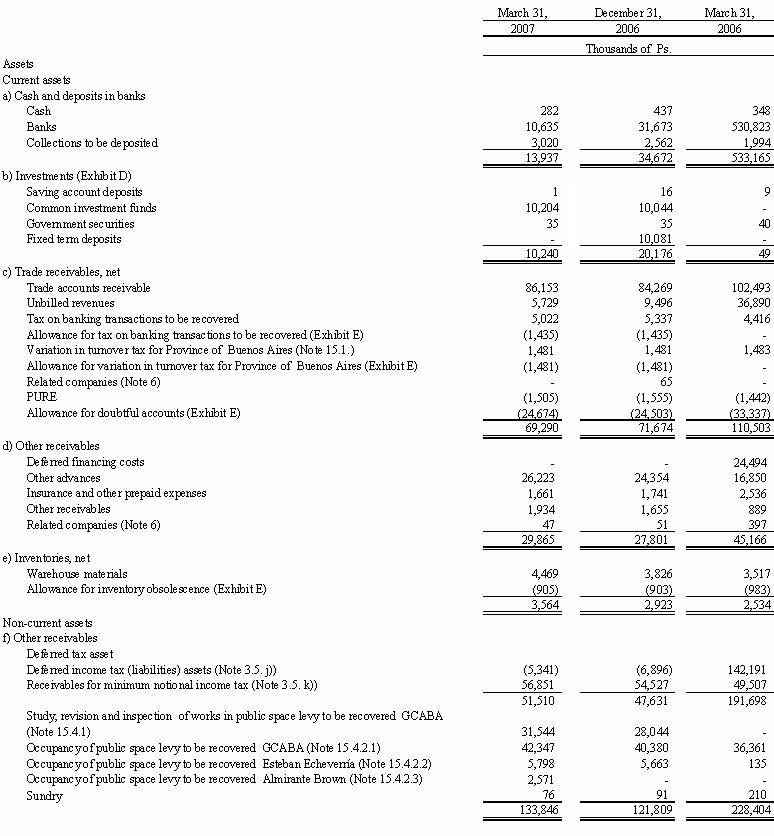 | | March 31, 2007 | December 31, 2006 | March 31, 2006 |
|---|---|---|---|
| | Thousands of Ps. | | |
| Assets | | | |
| Current assets | | | |
| a) Cash and deposits in banks | | | |
| Cash | 282 | 437 | 348 |
| Banks | 10,635 | 31,673 | 530,823 |
| Collections to be deposited | 3,020 | 2,562 | 1,994 |
| | 13,937 | 34,672 | 533,165 |
| b) Investments (Exhibit D) | | | |
| Saving account deposits | 1 | 16 | 9 |
| Common investment funds | 10,204 | 10,044 | - |
| Government securities | 35 | 35 | 40 |
| Fixed term deposits | - | 10,081 | - |
| | 10,240 | 20,176 | 49 |
| c) Trade receivables, net | | | |
| Trade accounts receivable | 86,153 | 84,269 | 102,493 |
| Unbilled revenues | 5,729 | 9,496 | 36,890 |
| Tax on banking transactions to be recovered | 5,022 | 5,337 | 4,416 |
| Allowance for tax on banking transactions to be recovered (Exhibit E) | (1,435) | (1,435) | - |
| Variation in turnover tax for Province of Buenos Aires (Note 15.1.) | 1,481 | 1,481 | 1,483 |
| Allowance for variation in turnover tax for Province of Buenos Aires (Exhibit E) | (1,481) | (1,481) | - |
| Related companies (Note 6) | - | 65 | - |
| PURE | (1,505) | (1,555) | (1,442) |
| Allowance for doubtful accounts (Exhibit E) | (24,674) | (24,503) | (33,337) |
| | 69,290 | 71,674 | 110,503 |
| d) Other receivables | | | |
| Deferred financing costs | - | - | 24,494 |
| Other advances | 26,223 | 24,354 | 16,850 |
| Insurance and other prepaid expenses | 1,661 | 1,741 | 2,536 |
| Other receivables | 1,934 | 1,655 | 889 |
| Related companies (Note 6) | 47 | 51 | 397 |
| | 29,865 | 27,801 | 45,166 |
| e) Inventories, net | | | |
| Warehouse materials | 4,469 | 3,826 | 3,517 |
| Allowance for inventory obsolescence (Exhibit E) | (905) | (903) | (983) |
| | 3,564 | 2,923 | 2,534 |
| Non-current assets | | | |
| f) Other receivables | | | |
| Deferred tax asset | | | |
| Deferred income tax (liabilities) assets (Note 3.5. j)) | (5,341) | (6,896) | 142,191 |
| Receivables for minimum notional income tax (Note 3.5. k)) | 56,851 | 54,527 | 49,507 |
| | 51,510 | 47,631 | 191,698 |
| Study, revision and inspection of works in public space levy to be recovered GCABA (Note 15.4.1) | 31,544 | 28,044 | - |
| Occupancy of public space levy to be recovered GCABA (Note 15.4.2.1) | 42,347 | 40,380 | 36,361 |
| Occupancy of public space levy to be recovered Esteban Echeverría (Note 15.4.2.2) | 5,798 | 5,663 | 135 |
| Occupancy of public space levy to be recovered Almirante Brown (Note 15.4.2.3) | 2,571 | - | - |
| Sundry | 76 | 91 | 210 |
| | 133,846 | 121,809 | 228,404 |